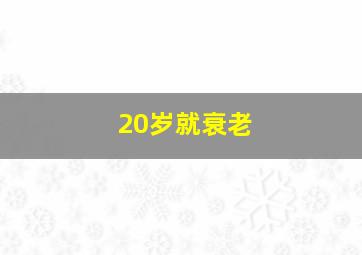 20岁就衰老